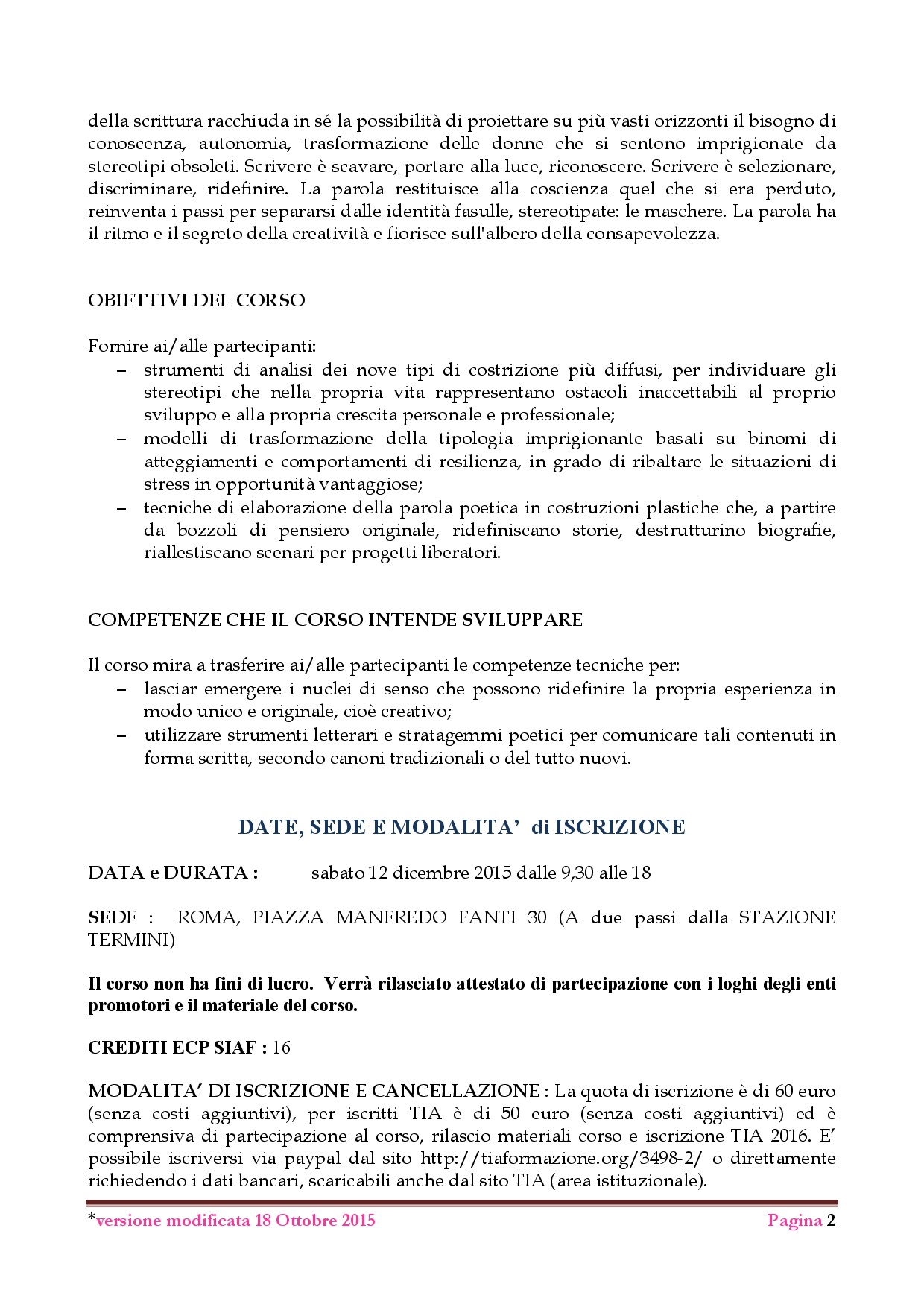 della scrittura racchiuda in sé la possibilità di proiettare su più vasti orizzonti il bisogno di conoscenza, autonomia, trasformazione delle donne che si sentono imprigionate da stereotipi obsoleti. Scrivere è scavare, portare alla luce, riconoscere. Scrivere è selezionare, discriminare, ridefinire. La parola restituisce alla coscienza quel che si era perduto, reinventa i passi per separarsi dalle identità fasulle, stereotipate: le maschere. La parola ha il ritmo e il segreto della creatività e fiorisce sull'albero della consapevolezza.

OBIETTIVI DEL CORSO

Fornire ai/alle partecipanti:
– strumenti di analisi dei nove tipi di costrizione più diffusi, per individuare gli stereotipi che nella propria vita rappresentano ostacoli inaccettabili al proprio sviluppo e alla propria crescita personale e professionale;
– modelli di trasformazione della tipologia imprigionante basati su binomi di atteggiamenti e comportamenti di resilienza, in grado di ribaltare le situazioni di stress in opportunità vantaggiose;
– tecniche di elaborazione della parola poetica in costruzioni plastiche che, a partire da bozzoli di pensiero originale, ridefiniscano storie, destrutturino biografie, riallestiscano scenari per progetti liberatori.

COMPETENZE CHE IL CORSO INTENDE SVILUPPARE

Il corso mira a trasferire ai/alle partecipanti le competenze tecniche per:
– lasciar emergere i nuclei di senso che possono ridefinire la propria esperienza in modo unico e originale, cioè creativo;
– utilizzare strumenti letterari e stratagemmi poetici per comunicare tali contenuti in forma scritta, secondo canoni tradizionali o del tutto nuovi.

DATE, SEDE E MODALITA' di ISCRIZIONE

DATA e DURATA : sabato 12 dicembre 2015 dalle 9,30 alle 18

SEDE : ROMA, PIAZZA MANFREDO FANTI 30 (A due passi dalla STAZIONE TERMINI)

Il corso non ha fini di lucro. Verrà rilasciato attestato di partecipazione con i loghi degli enti promotori e il materiale del corso.

CREDITI ECP SIAF : 16

MODALITA' DI ISCRIZIONE E CANCELLAZIONE : La quota di iscrizione è di 60 euro (senza costi aggiuntivi), per iscritti TIA è di 50 euro (senza costi aggiuntivi) ed è comprensiva di partecipazione al corso, rilascio materiali corso e iscrizione TIA 2016. E' possibile iscriversi via paypal dal sito http://tiaformazione.org/3498-2/ o direttamente richiedendo i dati bancari, scaricabili anche dal sito TIA (area istituzionale).

*versione modificata 18 Ottobre 2015 Pagina 2